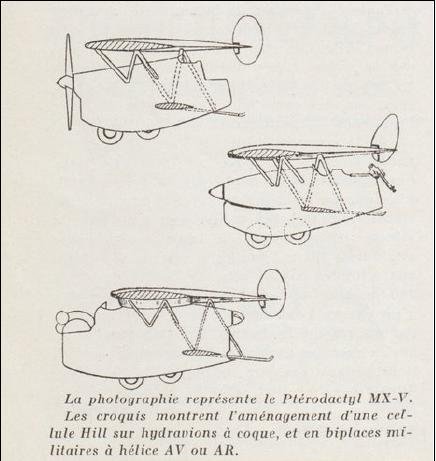 La photographie représente le Ptérodactyl MX-V. Les croquis montrent l'aménagement d'une cellule Hill sur hydravions à coque, et en biplaces militaires à hélice AV ou AR.